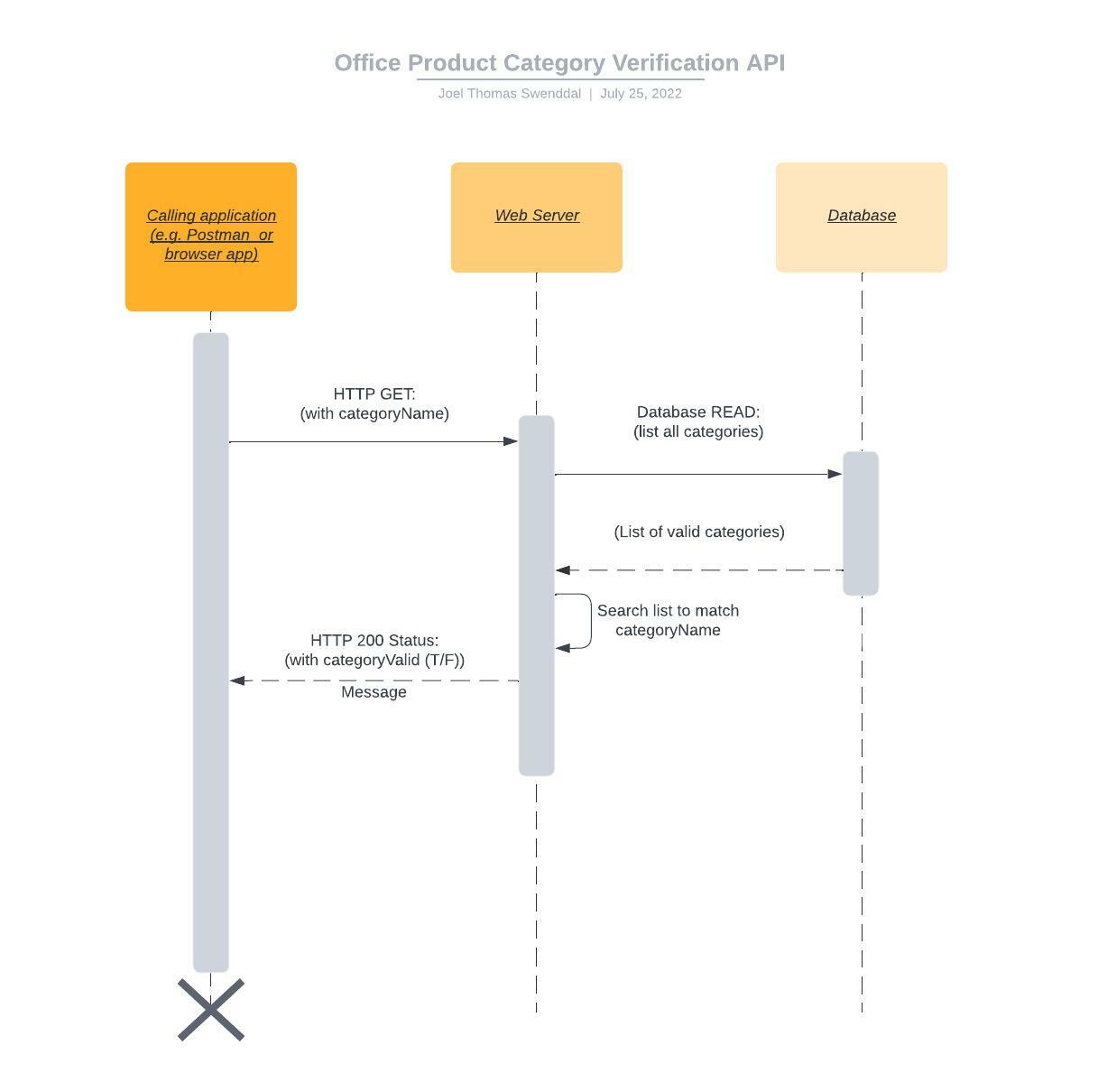 Office Product Category Verification API
Joel Thomas Swenddal | July 25, 2022

Calling application (e.g. Postman or browser app)

Web Server

Database

HTTP GET:
(with categoryName)

Database READ:
(list all categories)

(List of valid categories)

Search list to match categoryName

HTTP 200 Status:
(with categoryValid (T/F))

Message